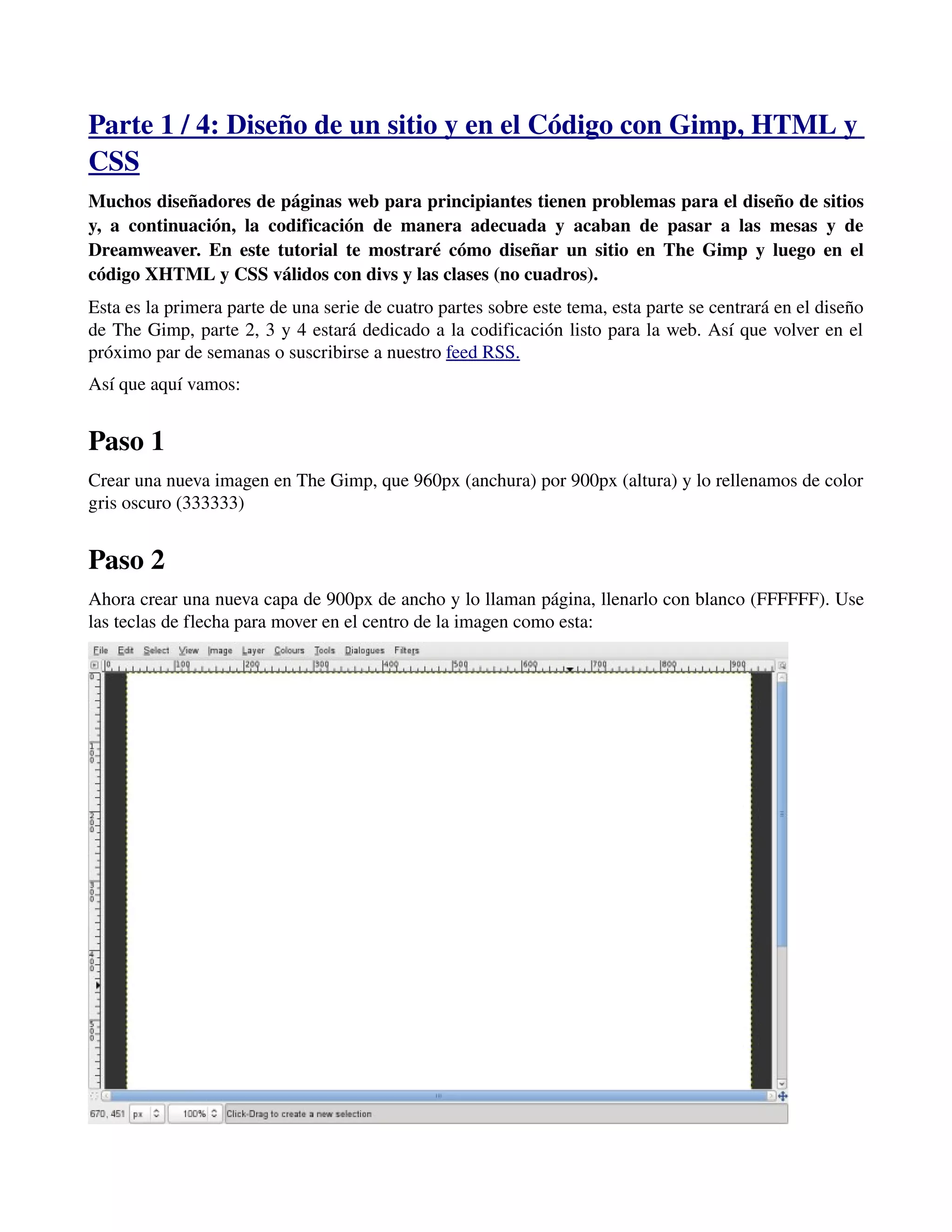 Parte 1 / 4: Diseño de un sitio y en el Código con Gimp, HTML y CSS

Muchos diseñadores de páginas web para principiantes tienen problemas para el diseño de sitios y, a continuación, la codificación de manera adecuada y acaban de pasar a las mesas y de Dreamweaver. En este tutorial te mostraré cómo diseñar un sitio en The Gimp y luego en el código XHTML y CSS válidos con divs y las clases (no cuadros).

Esta es la primera parte de una serie de cuatro partes sobre este tema, esta parte se centrará en el diseño de The Gimp, parte 2, 3 y 4 estará dedicado a la codificación listo para la web. Así que volver en el próximo par de semanas o suscribirse a nuestro feed RSS.

Así que aquí vamos:

Paso 1

Crear una nueva imagen en The Gimp, que 960px (anchura) por 900px (altura) y lo rellenamos de color gris oscuro (333333)

Paso 2

Ahora crear una nueva capa de 900px de ancho y lo llaman página, llenarlo con blanco (FFFFFF). Use las teclas de flecha para mover en el centro de la imagen como esta:

File Edit Select View Image Layer Colours Tools Dialogues Filters

0 100 200 300 400 500 600 700 800 900

0 100 200 300 400 500

670, 451 px 100% Click-Drag to create a new selection